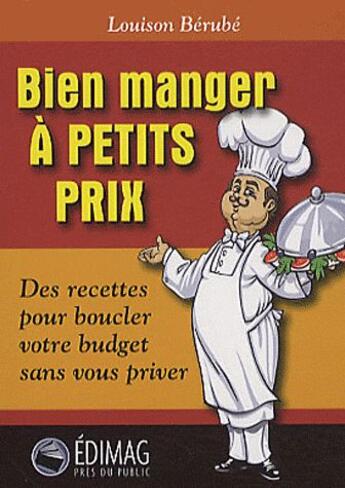 Louison Bérubé

Bien manger À PETITS PRIX

Des recettes pour boucler votre budget sans vous priver

ÉDIMAG
PRÈS DU PUBLIC